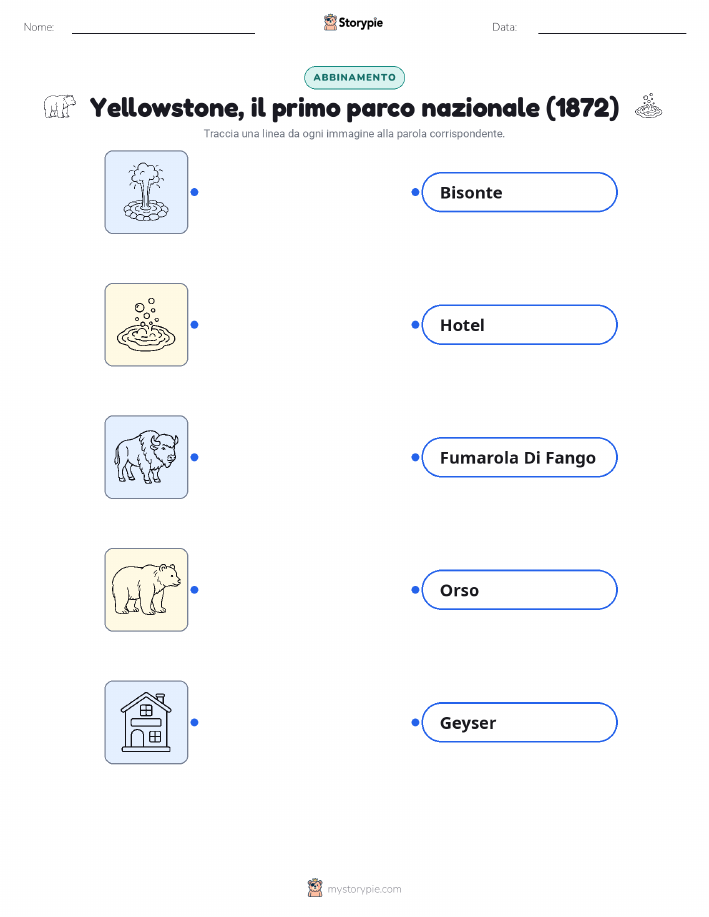 Nome: ____ Storypie Data: ____

ABBINAMENTO

Yellowstone, il primo parco nazionale (1872)

Traccia una linea da ogni immagine alla parola corrispondente.

Bisonte

Hotel

Fumarola Di Fango

Orso

Geyser

mystorypie.com